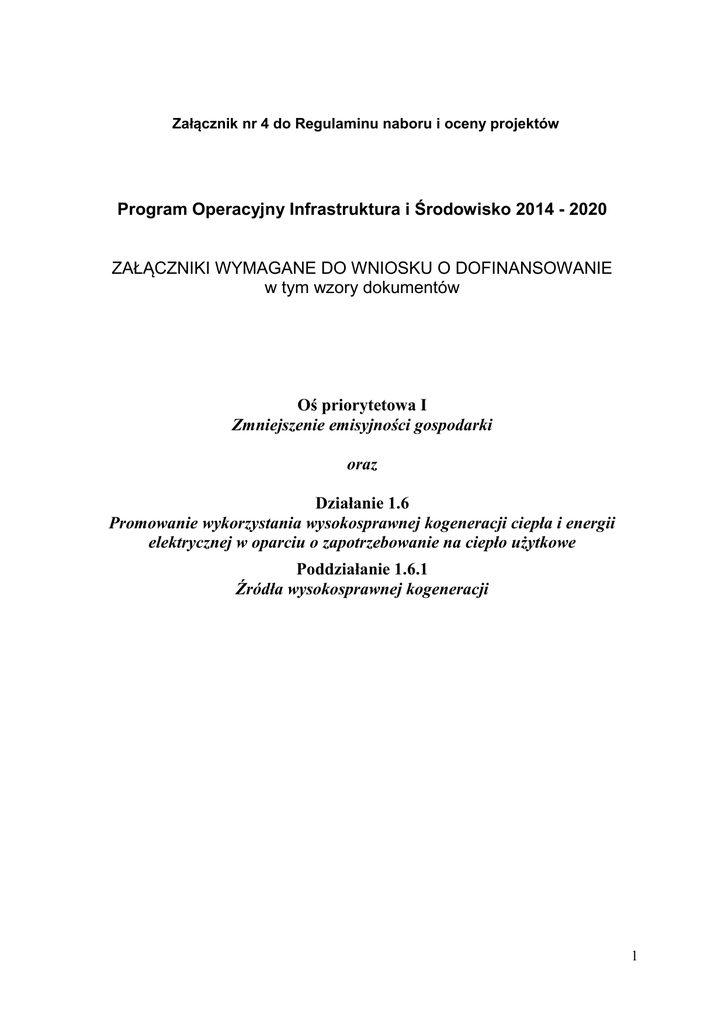 Załącznik nr 4 do Regulaminu naboru i oceny projektów

Program Operacyjny Infrastruktura i Środowisko 2014 - 2020

ZAŁĄCZNIKI WYMAGANE DO WNIOSKU O DOFINANSOWANIE
w tym wzory dokumentów

Oś priorytetowa I
Zmniejszenie emisyjności gospodarki

oraz

Działanie 1.6
Promowanie wykorzystania wysokosprawnej kogeneracji ciepła i energii elektrycznej w oparciu o zapotrzebowanie na ciepło użytkowe
Poddziałanie 1.6.1
Źródła wysokosprawnej kogeneracji

1